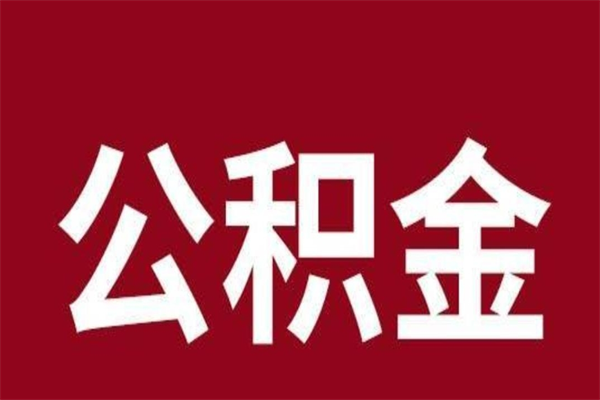 公积金